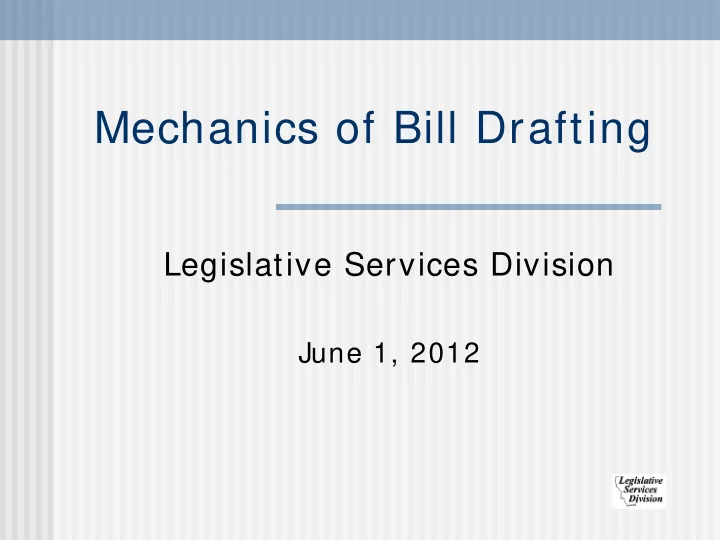 Mechanics of Bill Drafting

Legislative Services Division

June 1, 2012

Legislative Services Division